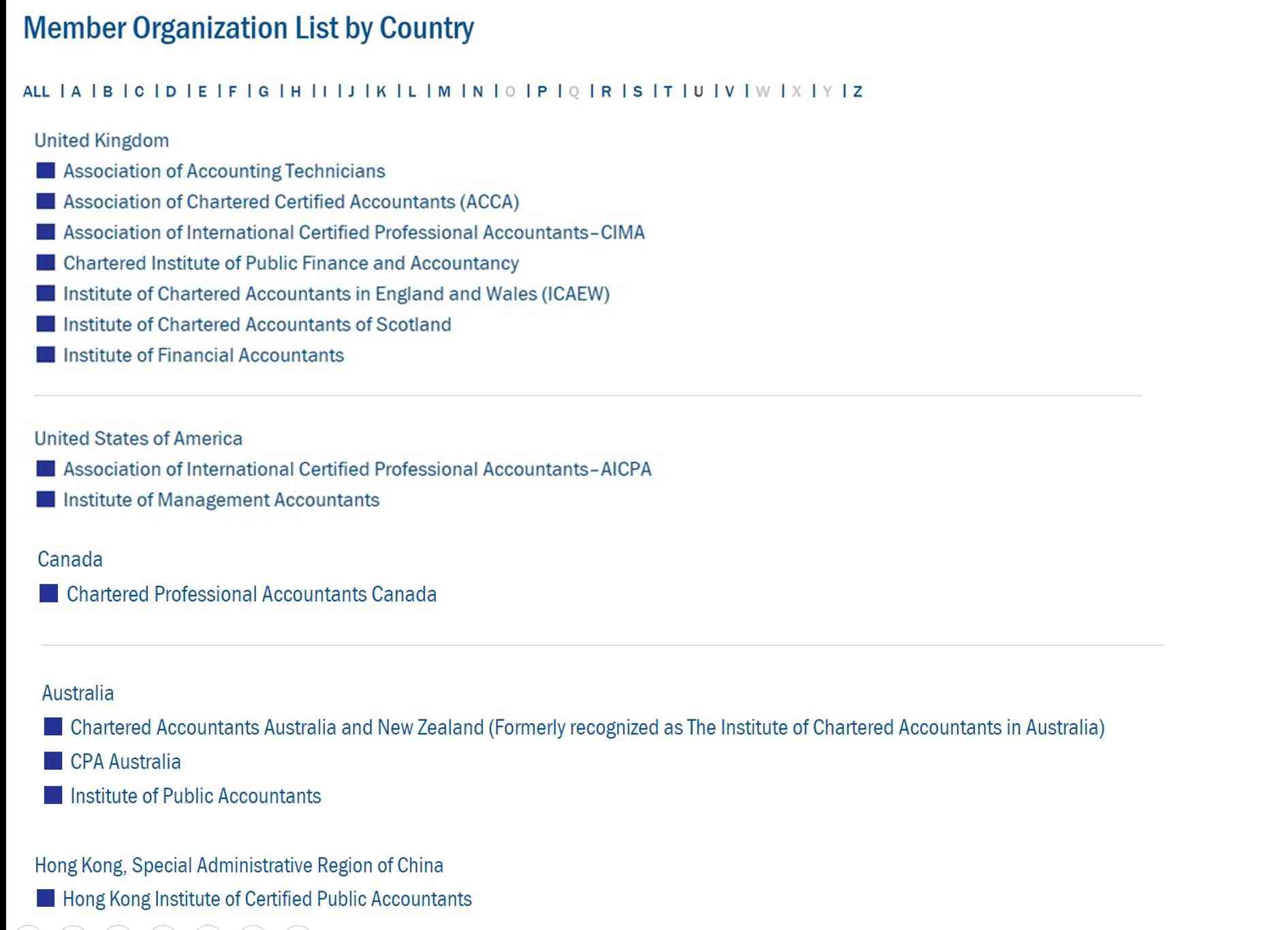 Member Organization List by Country

ALL | A | B | C | D | E | F | G | H | I | J | K | L | M | N | O | P | Q | R | S | T | U | V | W | X | Y | Z

United Kingdom
Association of Accounting Technicians
Association of Chartered Certified Accountants (ACCA)
Association of International Certified Professional Accountants–CIMA
Chartered Institute of Public Finance and Accountancy
Institute of Chartered Accountants in England and Wales (ICAEW)
Institute of Chartered Accountants of Scotland
Institute of Financial Accountants

United States of America
Association of International Certified Professional Accountants–AICPA
Institute of Management Accountants

Canada
Chartered Professional Accountants Canada

Australia
Chartered Accountants Australia and New Zealand (Formerly recognized as The Institute of Chartered Accountants in Australia)
CPA Australia
Institute of Public Accountants

Hong Kong, Special Administrative Region of China
Hong Kong Institute of Certified Public Accountants